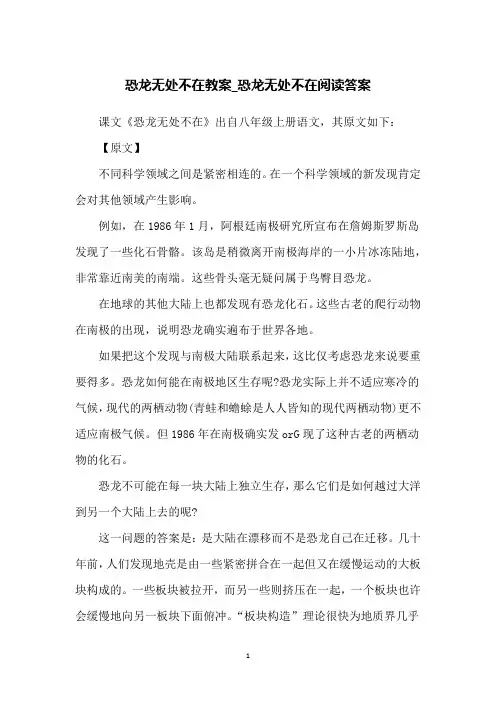 恐龙无处不在教案_恐龙无处不在阅读答案

课文《恐龙无处不在》出自八年级上册语文，其原文如下：

【原文】

不同科学领域之间是紧密相连的。在一个科学领域的新发现肯定会对其他领域产生影响。

例如，在 1986 年 1 月，阿根廷南极研究所宣布在詹姆斯罗斯岛发现了一些化石骨骼。该岛是稍微离开南极海岸的一小片冰冻陆地，非常靠近南美的南端。这些骨头毫无疑问属于鸟臀目恐龙。

在地球的其他大陆上也都发现有恐龙化石。这些古老的爬行动物在南极的出现，说明恐龙确实遍布于世界各地。

如果把这个发现与南极大陆联系起来，这比仅考虑恐龙来说要重要得多。恐龙如何能在南极地区生存呢?恐龙实际上并不适应寒冷的气候，现代的两栖动物(青蛙和蟾蜍是人人皆知的现代两栖动物)更不适应南极气候。但 1986 年在南极确实发 orG 现了这种古老的两栖动物的化石。

恐龙不可能在每一块大陆上独立生存，那么它们是如何越过大洋到另一个大陆上去的呢?

这一问题的答案是：是大陆在漂移而不是恐龙自己在迁移。几十年前，人们发现地壳是由一些紧密拼合在一起但又在缓慢运动的大板块构成的。一些板块被拉开，而另一些则挤压在一起，一个板块也许会缓慢地向另一板块下面俯冲。“板块构造”理论很快为地质界几乎

1